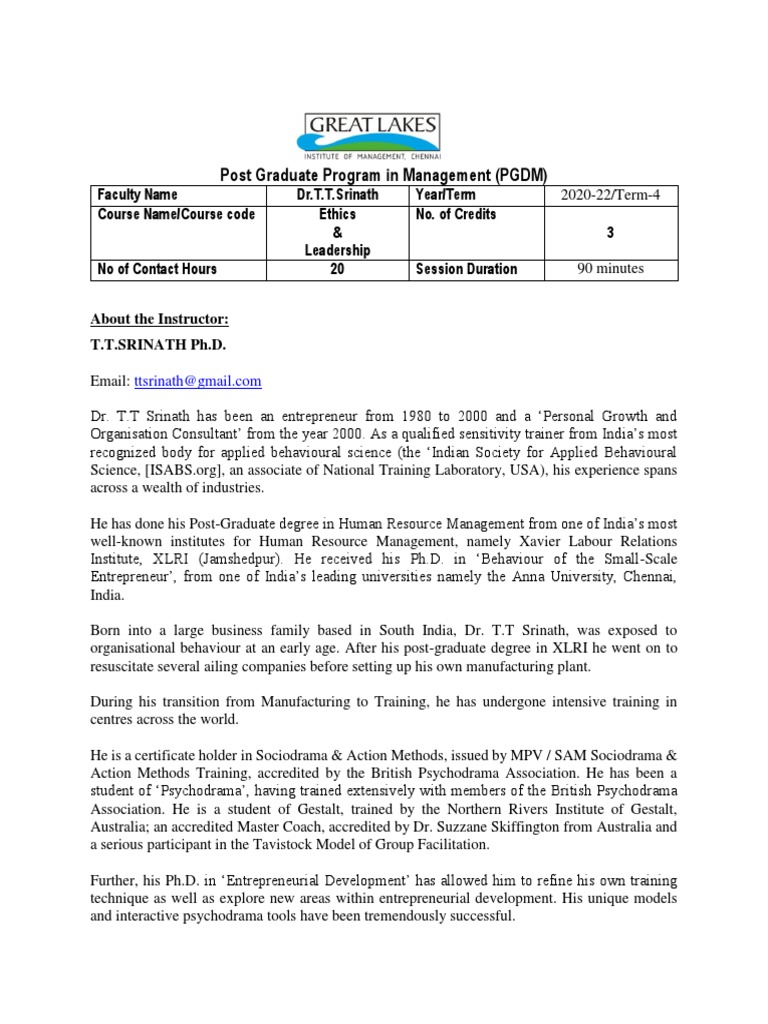 GREAT LAKES
INSTITUTE OF MANAGEMENT, CHENNAI

Post Graduate Program in Management (PGDM)

| Faculty Name | Dr.T.T.Srinath | Year/Term | 2020-22/Term-4 |
|---|---|---|---|
| Course Name/Course code | Ethics & Leadership | No. of Credits | 3 |
| No of Contact Hours | 20 | Session Duration | 90 minutes |

About the Instructor:

T.T.SRINATH Ph.D.

Email: ttsrinath@gmail.com

Dr. T.T Srinath has been an entrepreneur from 1980 to 2000 and a 'Personal Growth and Organisation Consultant' from the year 2000. As a qualified sensitivity trainer from India's most recognized body for applied behavioural science (the 'Indian Society for Applied Behavioural Science, [ISABS.org], an associate of National Training Laboratory, USA), his experience spans across a wealth of industries.

He has done his Post-Graduate degree in Human Resource Management from one of India's most well-known institutes for Human Resource Management, namely Xavier Labour Relations Institute, XLRI (Jamshedpur). He received his Ph.D. in 'Behaviour of the Small-Scale Entrepreneur', from one of India's leading universities namely the Anna University, Chennai, India.

Born into a large business family based in South India, Dr. T.T Srinath, was exposed to organisational behaviour at an early age. After his post-graduate degree in XLRI he went on to resuscitate several ailing companies before setting up his own manufacturing plant.

During his transition from Manufacturing to Training, he has undergone intensive training in centres across the world.

He is a certificate holder in Sociodrama & Action Methods, issued by MPV / SAM Sociodrama & Action Methods Training, accredited by the British Psychodrama Association. He has been a student of 'Psychodrama', having trained extensively with members of the British Psychodrama Association. He is a student of Gestalt, trained by the Northern Rivers Institute of Gestalt, Australia; an accredited Master Coach, accredited by Dr. Suzzane Skiffington from Australia and a serious participant in the Tavistock Model of Group Facilitation.

Further, his Ph.D. in 'Entrepreneurial Development' has allowed him to refine his own training technique as well as explore new areas within entrepreneurial development. His unique models and interactive psychodrama tools have been tremendously successful.